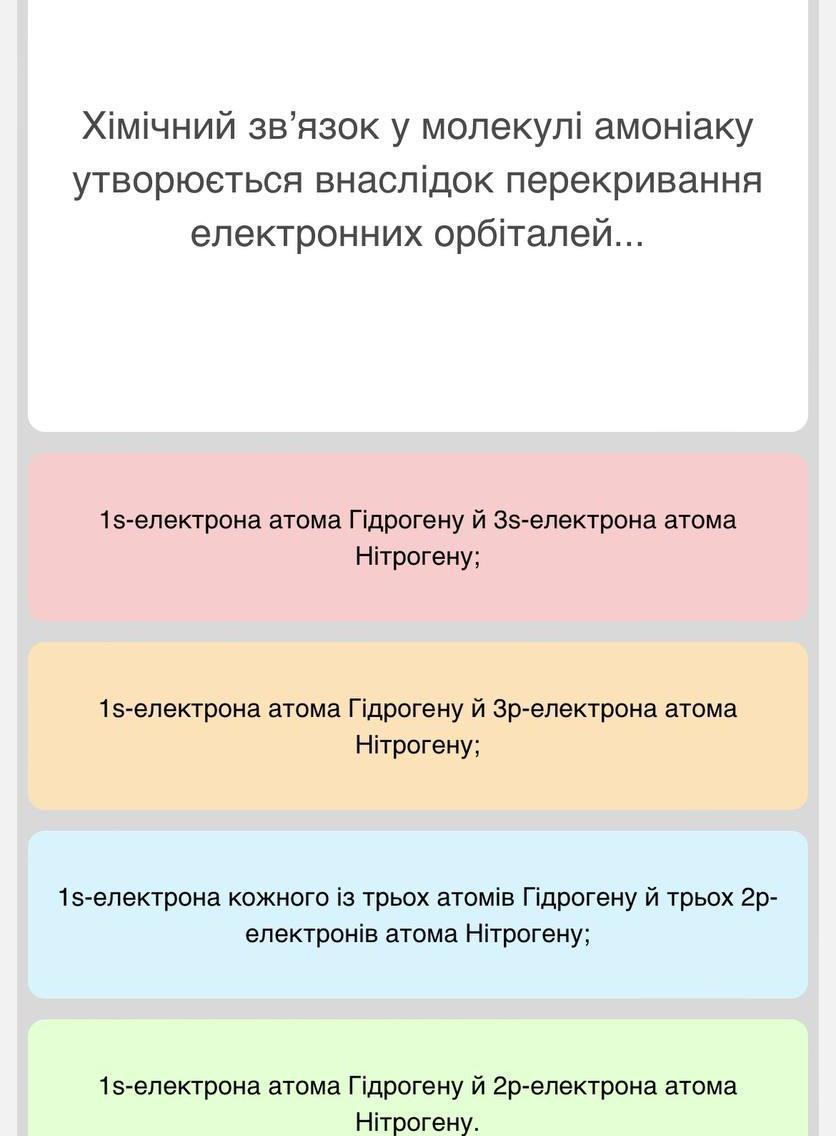 Хімічний зв’язок у молекулі амоніаку утворюється внаслідок перекривання електронних орбіталей...

1s-електрона атома Гідрогену й 3s-електрона атома Нітрогену;

1s-електрона атома Гідрогену й 3p-електрона атома Нітрогену;

1s-електрона кожного із трьох атомів Гідрогену й трьох 2p-електронів атома Нітрогену;

1s-електрона атома Гідрогену й 2p-електрона атома Нітрогену.